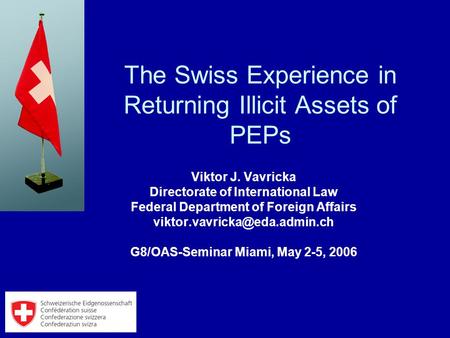 The Swiss Experience in Returning Illicit Assets of PEPs

Viktor J. Vavricka
Directorate of International Law
Federal Department of Foreign Affairs
viktor.vavricka@eda.admin.ch

G8/OAS-Seminar Miami, May 2-5, 2006

Schweizerische Eidgenossenschaft
Confédération suisse
Confederazione svizzera
Confederaziun svizra